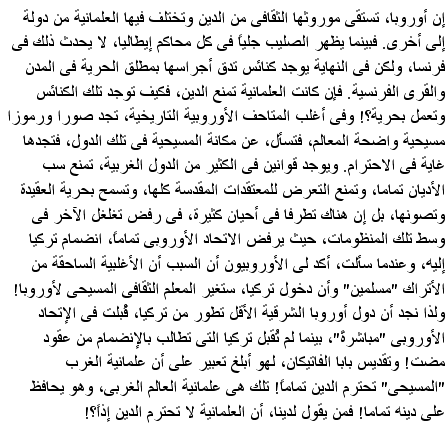 إن أوروبا، تستقى موروثها الثقافى من الدين وتختلف فيها العلمانية من دولة إلى أخرى. فبينما يظهر الصليب جلياً فى كل محاكم إيطاليا، لا يحدث ذلك فى فرنسا، ولكن فى النهاية يوجد كنائس تدق أجراسها بمطلق الحرية فى المدن والقرى الفرنسية. فإن كانت العلمانية تمنع الدين، فكيف توجد تلك الكنائس وتعمل بحرية؟! وفى أغلب المتاحف الأوروبية التاريخية، تجد صورا ورموزا مسيحية واضحة المعالم، فتسأل، عن مكانة المسيحية فى تلك الدول، فتجدها غاية فى الاحترام. ويوجد قوانين فى الكثير من الدول الغربية، تمنع سب الأديان تماما، وتمنع التعرض للمعتقدات المقدسة كلها، وتسمح بحرية العقيدة وتصونها، بل إن هناك تطرفا فى أحيان كثيرة، فى رفض تغلغل الآخر فى وسط تلك المنظومات، حيث يرفض الاتحاد الأوروبى تماماً، انضمام تركيا إليه، وعندما سألت، أكد لى الأوروبيون أن السبب أن الأغلبية الساحقة من الأتراك "مسلمين" وأن دخول تركيا، ستغير المعلم الثقافى المسيحى لأوروبا! ولذا نجد أن دول أوروبا الشرقية الأقل تطور من تركيا، قُبلت فى الإتحاد الأوروبى "مباشرةً"، بينما لم تُقبل تركيا التى تطالب بالإنضمام من عقود مضت! وتقديس بابا الفاتيكان، لهو أبلغ تعبير على أن علمانية الغرب "المسيحى" تحترم الدين تماماً! تلك هى علمانية العالم الغربى، وهو يحافظ على دينه تماما! فمن يقول لدينا، أن العلمانية لا تحترم الدين إذاً؟!